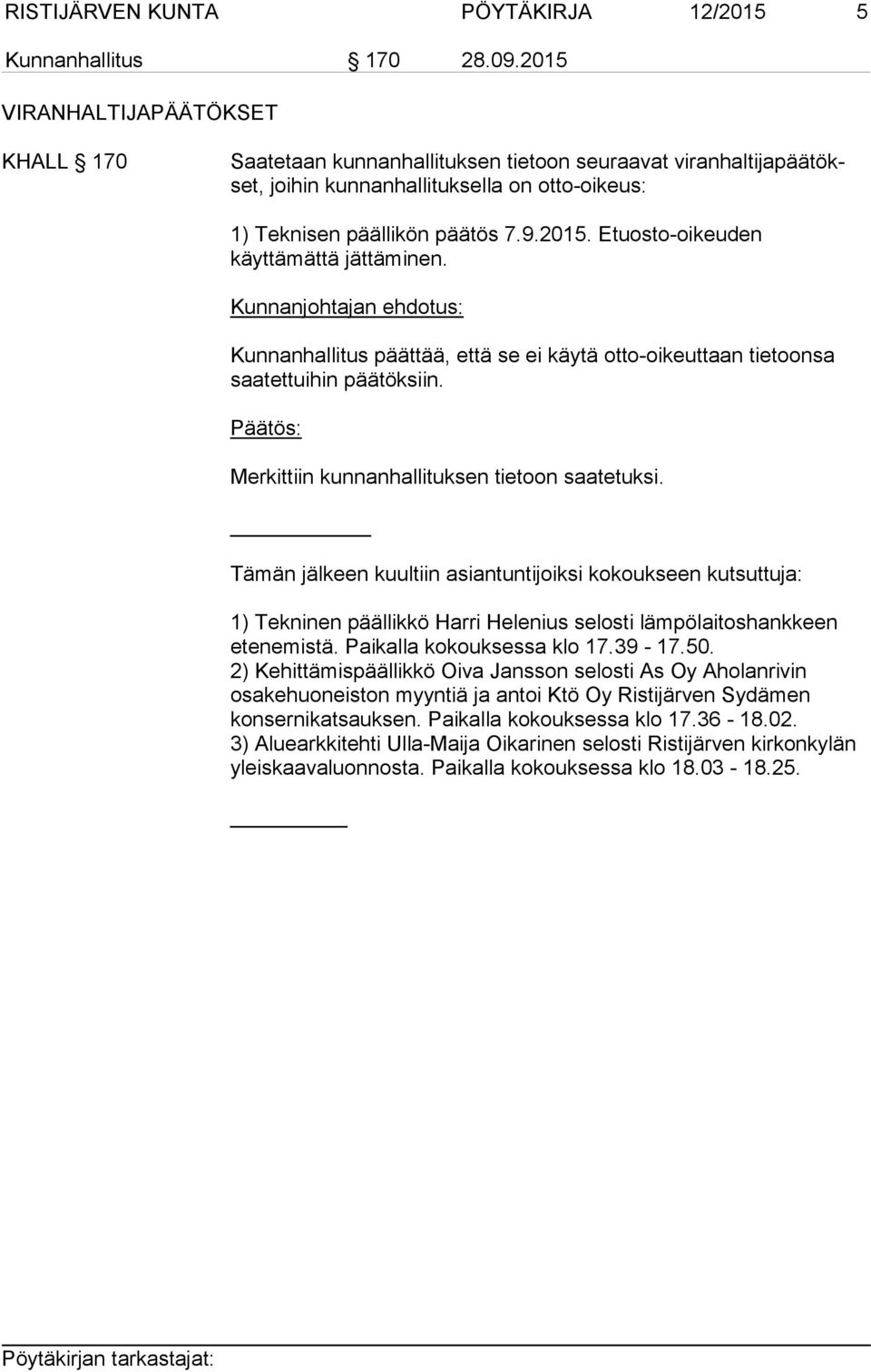 RISTIJÄRVEN KUNTA PÖYTÄKIRJA 12/2015 5

Kunnanhallitus § 170 28.09.2015

VIRANHALTIJAPÄÄTÖKSET

KHALL § 170 Saatetaan kunnanhallituksen tietoon seuraavat viranhaltijapäätökset, joihin kunnanhallituksella on otto-oikeus:

1) Teknisen päällikön päätös 7.9.2015. Etuosto-oikeuden käyttämättä jättäminen.

Kunnanjohtajan ehdotus:

Kunnanhallitus päättää, että se ei käytä otto-oikeuttaan tietoonsa saatettuihin päätöksiin.

Päätös:

Merkittiin kunnanhallituksen tietoon saatetuksi.

Tämän jälkeen kuultiin asiantuntijoiksi kokoukseen kutsuttuja:

1) Tekninen päällikkö Harri Helenius selosti lämpölaitoshankkeen etenemistä. Paikalla kokouksessa klo 17.39 - 17.50.
2) Kehittämispäällikkö Oiva Jansson selosti As Oy Aholanrivin osakehuoneiston myyntiä ja antoi Ktö Oy Ristijärven Sydämen konsernikatsauksen. Paikalla kokouksessa klo 17.36 - 18.02.
3) Aluearkkitehti Ulla-Maija Oikarinen selosti Ristijärven kirkonkylän yleiskaavaluonnosta. Paikalla kokouksessa klo 18.03 - 18.25.

Pöytäkirjan tarkastajat: